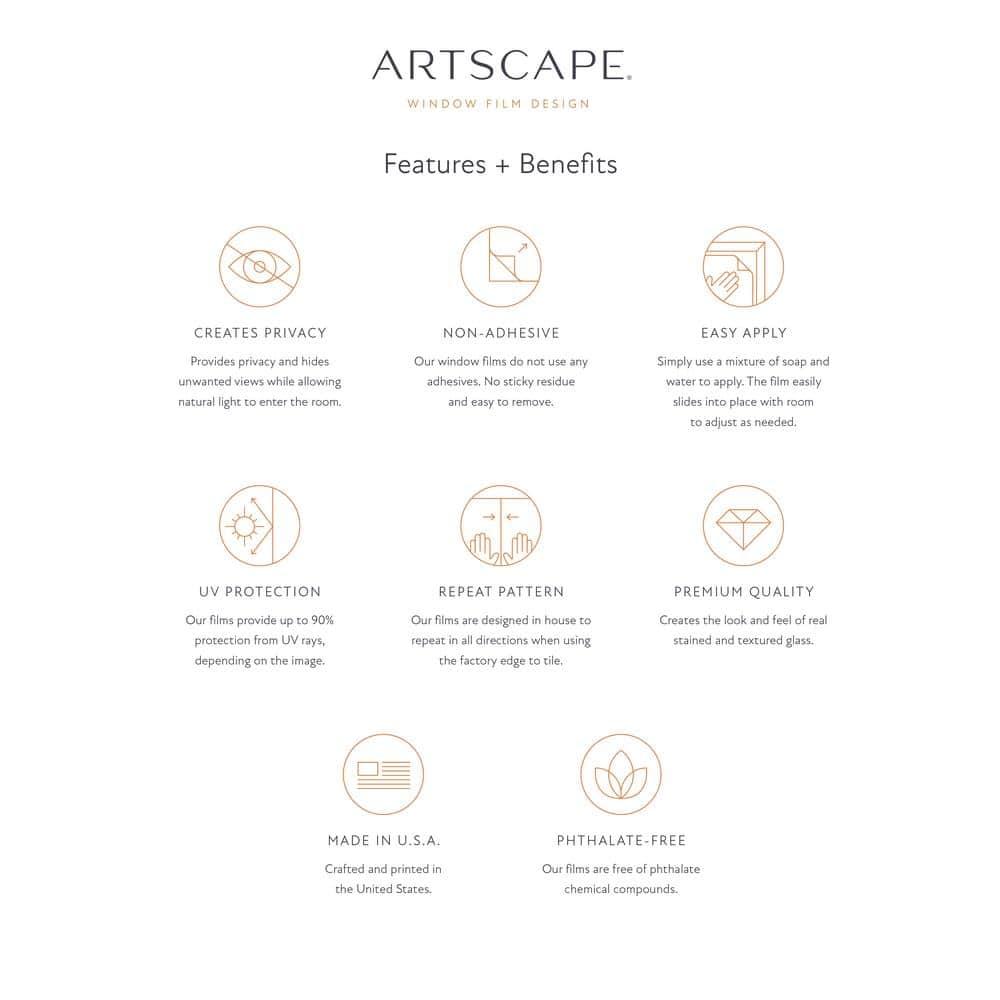 ARTSCAPE.
WINDOW FILM DESIGN

Features + Benefits

CREATES PRIVACY
Provides privacy and hides unwanted views while allowing natural light to enter the room.

NON-ADHESIVE
Our window films do not use any adhesives. No sticky residue and easy to remove.

EASY APPLY
Simply use a mixture of soap and water to apply. The film easily slides into place with room to adjust as needed.

UV PROTECTION
Our films provide up to 90% protection from UV rays, depending on the image.

REPEAT PATTERN
Our films are designed in house to repeat in all directions when using the factory edge to tile.

PREMIUM QUALITY
Creates the look and feel of real stained and textured glass.

MADE IN U.S.A.
Crafted and printed in the United States.

PHTHALATE-FREE
Our films are free of phthalate chemical compounds.